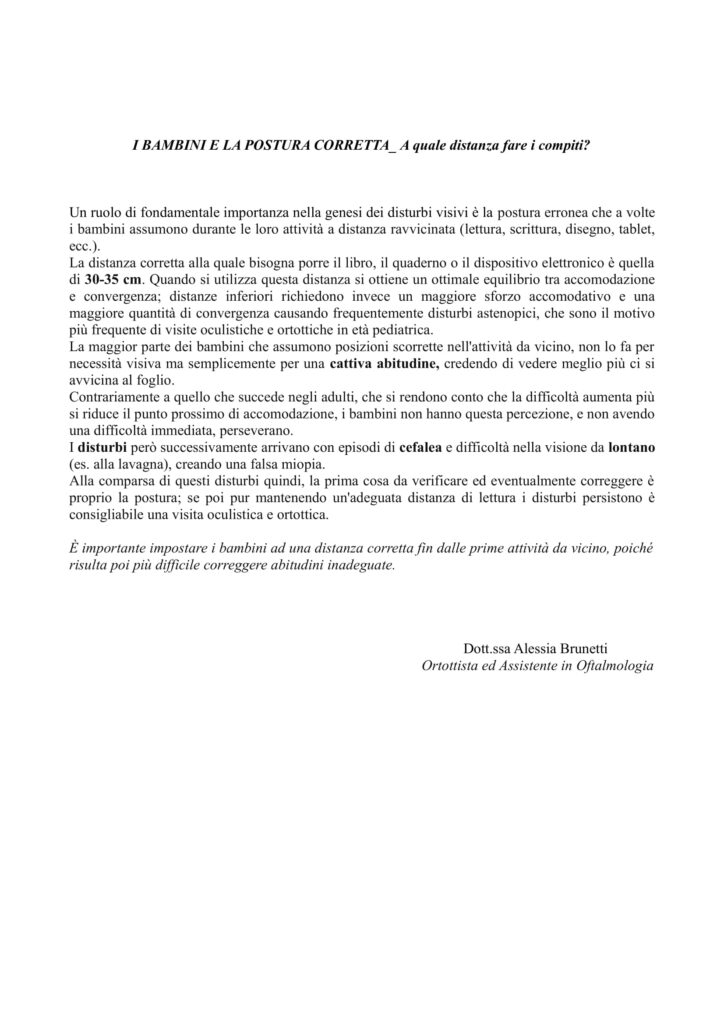 I BAMBINI E LA POSTURA CORRETTA_ A quale distanza fare i compiti?

Un ruolo di fondamentale importanza nella genesi dei disturbi visivi è la postura erronea che a volte i bambini assumono durante le loro attività a distanza ravvicinata (lettura, scrittura, disegno, tablet, ecc.).
La distanza corretta alla quale bisogna porre il libro, il quaderno o il dispositivo elettronico è quella di 30-35 cm. Quando si utilizza questa distanza si ottiene un ottimale equilibrio tra accomodazione e convergenza; distanze inferiori richiedono invece un maggiore sforzo accomodativo e una maggiore quantità di convergenza causando frequentemente disturbi astenopici, che sono il motivo più frequente di visite oculistiche e ortottiche in età pediatrica.
La maggior parte dei bambini che assumono posizioni scorrette nell'attività da vicino, non lo fa per necessità visiva ma semplicemente per una cattiva abitudine, credendo di vedere meglio più ci si avvicina al foglio.
Contrariamente a quello che succede negli adulti, che si rendono conto che la difficoltà aumenta più si riduce il punto prossimo di accomodazione, i bambini non hanno questa percezione, e non avendo una difficoltà immediata, perseverano.
I disturbi però successivamente arrivano con episodi di cefalea e difficoltà nella visione da lontano (es. alla lavagna), creando una falsa miopia.
Alla comparsa di questi disturbi quindi, la prima cosa da verificare ed eventualmente correggere è proprio la postura; se poi pur mantenendo un'adeguata distanza di lettura i disturbi persistono è consigliabile una visita oculistica e ortottica.

È importante impostare i bambini ad una distanza corretta fin dalle prime attività da vicino, poiché risulta poi più difficile correggere abitudini inadeguate.

Dott.ssa Alessia Brunetti
Ortottista ed Assistente in Oftalmologia